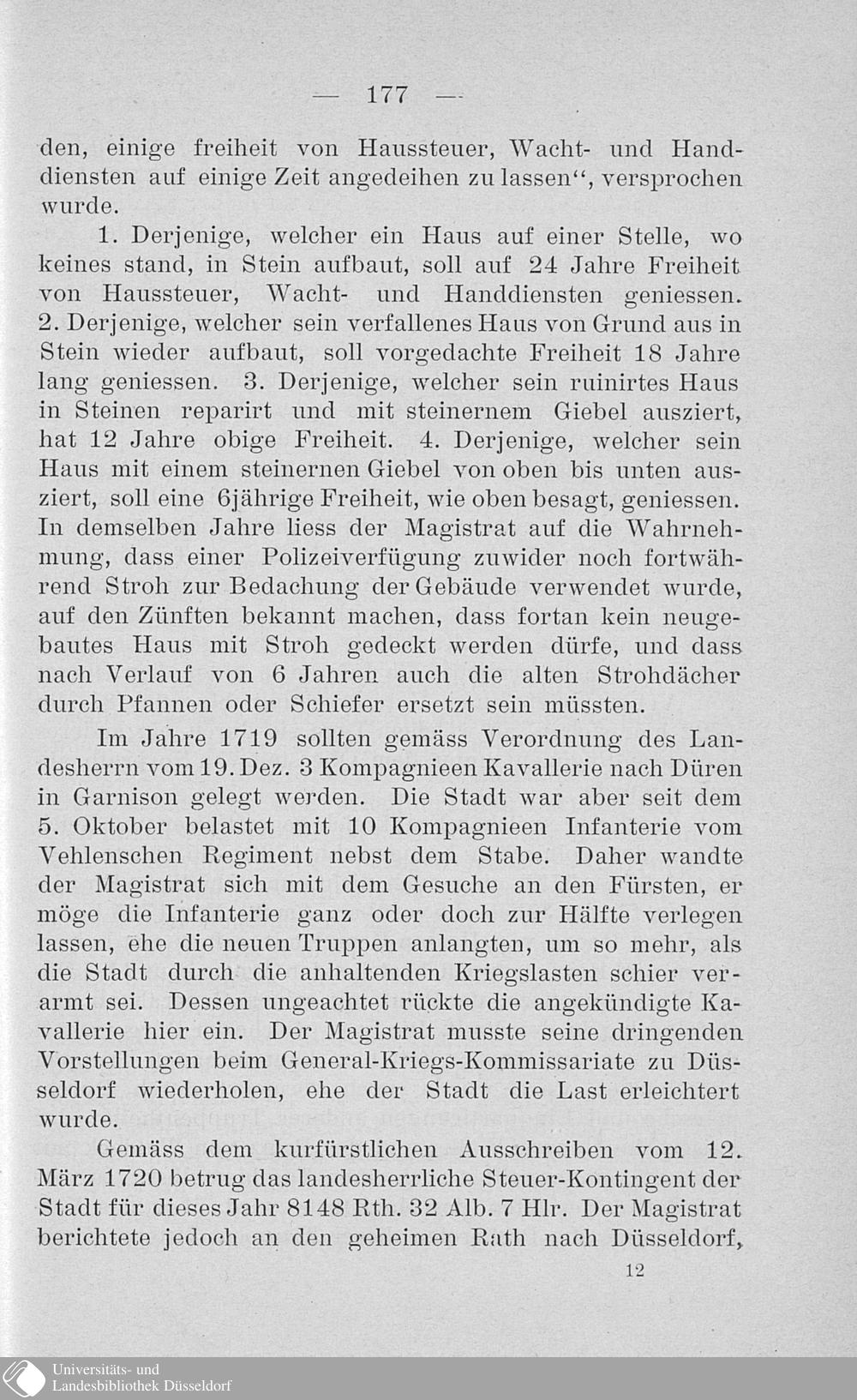 — 177 —

den, einige freiheit von Haussteuer, Wacht- und Handdiensten auf einige Zeit angedeihen zu lassen“, versprochen wurde.

1. Derjenige, welcher ein Haus auf einer Stelle, wo keines stand, in Stein aufbaut, soll auf 24 Jahre Freiheit von Haussteuer, Wacht- und Handdiensten geniessen. 2. Derjenige, welcher sein verfallenes Haus von Grund aus in Stein wieder aufbaut, soll vorgedachte Freiheit 18 Jahre lang geniessen. 3. Derjenige, welcher sein ruinirtes Haus in Steinen reparirt und mit steinernem Giebel ausziert, hat 12 Jahre obige Freiheit. 4. Derjenige, welcher sein Haus mit einem steinernen Giebel von oben bis unten ausziert, soll eine 6jährige Freiheit, wie oben besagt, geniessen. In demselben Jahre liess der Magistrat auf die Wahrnehmung, dass einer Polizeiverfügung zuwider noch fortwährend Stroh zur Bedachung der Gebäude verwendet wurde, auf den Zünften bekannt machen, dass fortan kein neugebautes Haus mit Stroh gedeckt werden dürfe, und dass nach Verlauf von 6 Jahren auch die alten Strohdächer durch Pfannen oder Schiefer ersetzt sein müssten.

Im Jahre 1719 sollten gemäss Verordnung des Landesherrn vom 19. Dez. 3 Kompagnieen Kavallerie nach Düren in Garnison gelegt werden. Die Stadt war aber seit dem 5. Oktober belastet mit 10 Kompagnieen Infanterie vom Vehlenschen Regiment nebst dem Stabe. Daher wandte der Magistrat sich mit dem Gesuche an den Fürsten, er möge die Infanterie ganz oder doch zur Hälfte verlegen lassen, ehe die neuen Truppen anlangten, um so mehr, als die Stadt durch die anhaltenden Kriegslasten schier verarmt sei. Dessen ungeachtet rückte die angekündigte Kavallerie hier ein. Der Magistrat musste seine dringenden Vorstellungen beim General-Kriegs-Kommissariate zu Düsseldorf wiederholen, ehe der Stadt die Last erleichtert wurde.

Gemäss dem kurfürstlichen Ausschreiben vom 12. März 1720 betrug das landesherrliche Steuer-Kontingent der Stadt für dieses Jahr 8148 Rth. 32 Alb. 7 Hlr. Der Magistrat berichtete jedoch an den geheimen Rath nach Düsseldorf,

12

Universitäts- und
Landesbibliothek Düsseldorf